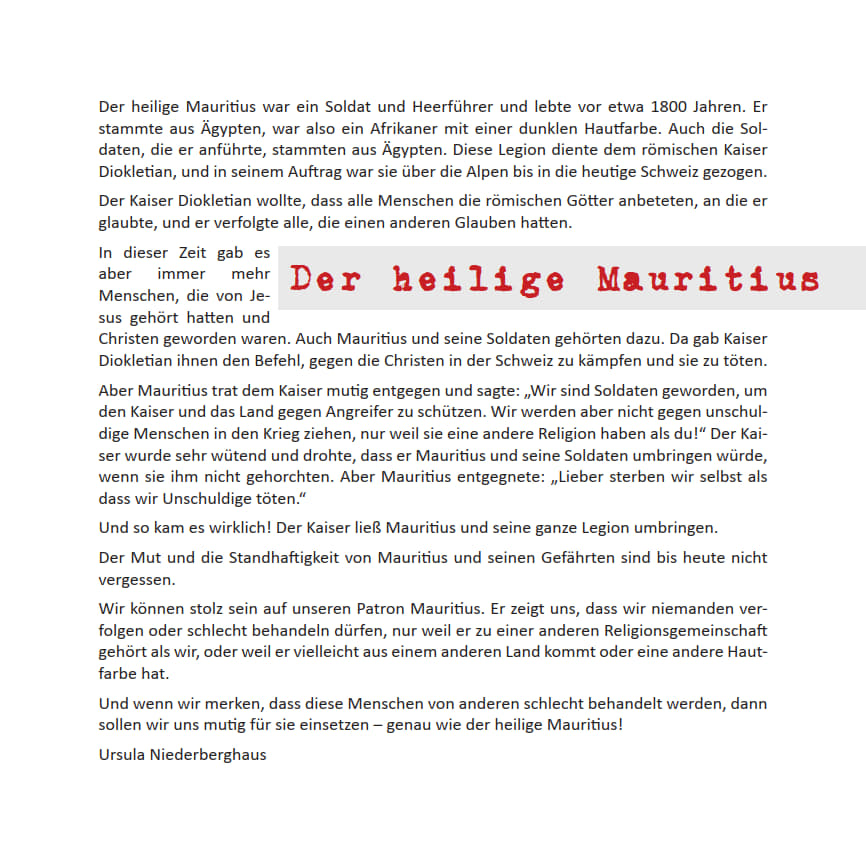 Der heilige Mauritius war ein Soldat und Heerführer und lebte vor etwa 1800 Jahren. Er stammte aus Ägypten, war also ein Afrikaner mit einer dunklen Hautfarbe. Auch die Soldaten, die er anführte, stammten aus Ägypten. Diese Legion diente dem römischen Kaiser Diokletian, und in seinem Auftrag war sie über die Alpen bis in die heutige Schweiz gezogen.

Der Kaiser Diokletian wollte, dass alle Menschen die römischen Götter anbeteten, an die er glaubte, und er verfolgte alle, die einen anderen Glauben hatten.

Der heilige Mauritius

In dieser Zeit gab es aber immer mehr Menschen, die von Jesus gehört hatten und Christen geworden waren. Auch Mauritius und seine Soldaten gehörten dazu. Da gab Kaiser Diokletian ihnen den Befehl, gegen die Christen in der Schweiz zu kämpfen und sie zu töten.

Aber Mauritius trat dem Kaiser mutig entgegen und sagte: „Wir sind Soldaten geworden, um den Kaiser und das Land gegen Angreifer zu schützen. Wir werden aber nicht gegen unschuldige Menschen in den Krieg ziehen, nur weil sie eine andere Religion haben als du!“ Der Kaiser wurde sehr wütend und drohte, dass er Mauritius und seine Soldaten umbringen würde, wenn sie ihm nicht gehorchten. Aber Mauritius entgegnete: „Lieber sterben wir selbst als dass wir Unschuldige töten.“

Und so kam es wirklich! Der Kaiser ließ Mauritius und seine ganze Legion umbringen.

Der Mut und die Standhaftigkeit von Mauritius und seinen Gefährten sind bis heute nicht vergessen.

Wir können stolz sein auf unseren Patron Mauritius. Er zeigt uns, dass wir niemanden verfolgen oder schlecht behandeln dürfen, nur weil er zu einer anderen Religionsgemeinschaft gehört als wir, oder weil er vielleicht aus einem anderen Land kommt oder eine andere Hautfarbe hat.

Und wenn wir merken, dass diese Menschen von anderen schlecht behandelt werden, dann sollen wir uns mutig für sie einsetzen – genau wie der heilige Mauritius!

Ursula Niederberghaus